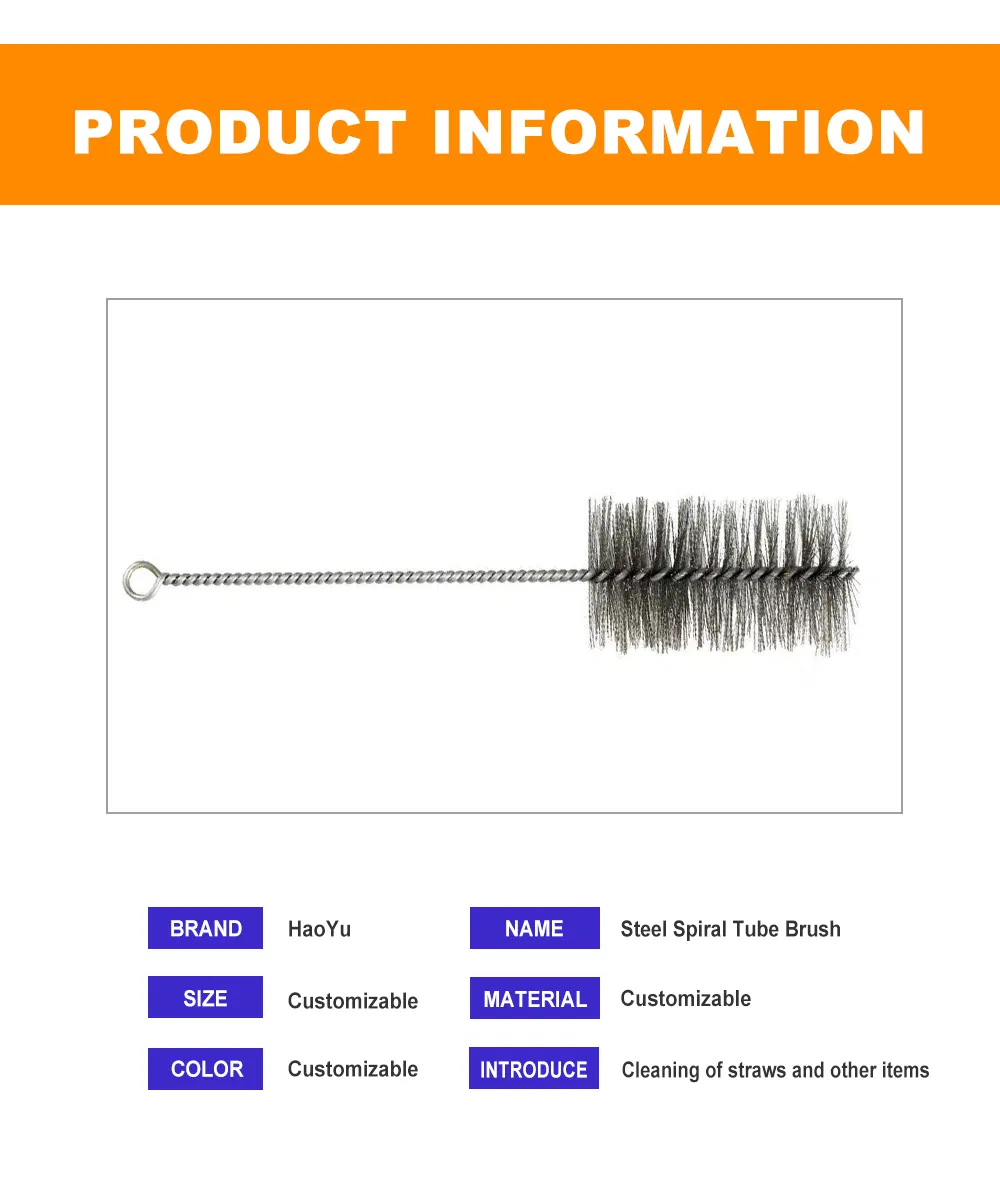 PRODUCT INFORMATION

BRAND HaoYu

SIZE Customizable

COLOR Customizable

NAME Steel Spiral Tube Brush

MATERIAL Customizable

INTRODUCE Cleaning of straws and other items